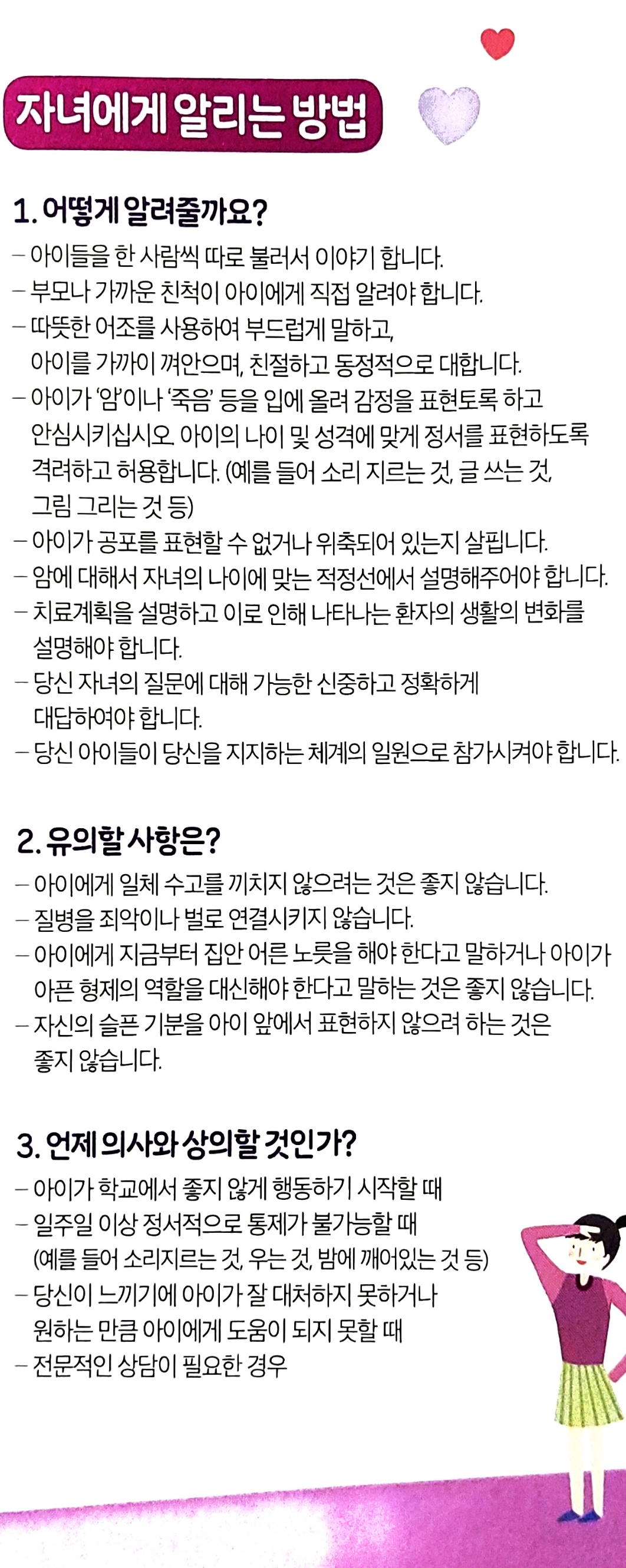 자녀에게 알리는 방법

1. 어떻게 알려줄까요?

– 아이들을 한 사람씩 따로 불러서 이야기 합니다.
– 부모나 가까운 친척이 아이에게 직접 알려야 합니다.
– 따뜻한 어조를 사용하여 부드럽게 말하고, 아이를 가까이 껴안으며, 친절하고 동정적으로 대합니다.
– 아이가 '암'이나 '죽음' 등을 입에 올려 감정을 표현토록 하고 안심시키십시오. 아이의 나이 및 성격에 맞게 정서를 표현하도록 격려하고 허용합니다. (예를 들어 소리 지르는 것, 글 쓰는 것, 그림 그리는 것 등)
– 아이가 공포를 표현할 수 없거나 위축되어 있는지 살핍니다.
– 암에 대해서 자녀의 나이에 맞는 적정선에서 설명해주어야 합니다.
– 치료계획을 설명하고 이로 인해 나타나는 환자의 생활의 변화를 설명해야 합니다.
– 당신 자녀의 질문에 대해 가능한 신중하고 정확하게 대답하여야 합니다.
– 당신 아이들이 당신을 지지하는 체계의 일원으로 참가시켜야 합니다.

2. 유의할 사항은?

– 아이에게 일체 수고를 끼치지 않으려는 것은 좋지 않습니다.
– 질병을 죄악이나 벌로 연결시키지 않습니다.
– 아이에게 지금부터 집안 어른 노릇을 해야 한다고 말하거나 아이가 아픈 형제의 역할을 대신해야 한다고 말하는 것은 좋지 않습니다.
– 자신의 슬픈 기분을 아이 앞에서 표현하지 않으려 하는 것은 좋지 않습니다.

3. 언제 의사와 상의할 것인가?

– 아이가 학교에서 좋지 않게 행동하기 시작할 때
– 일주일 이상 정서적으로 통제가 불가능할 때 (예를 들어 소리지르는 것, 우는 것, 밤에 깨어있는 것 등)
– 당신이 느끼기에 아이가 잘 대처하지 못하거나 원하는 만큼 아이에게 도움이 되지 못할 때
– 전문적인 상담이 필요한 경우